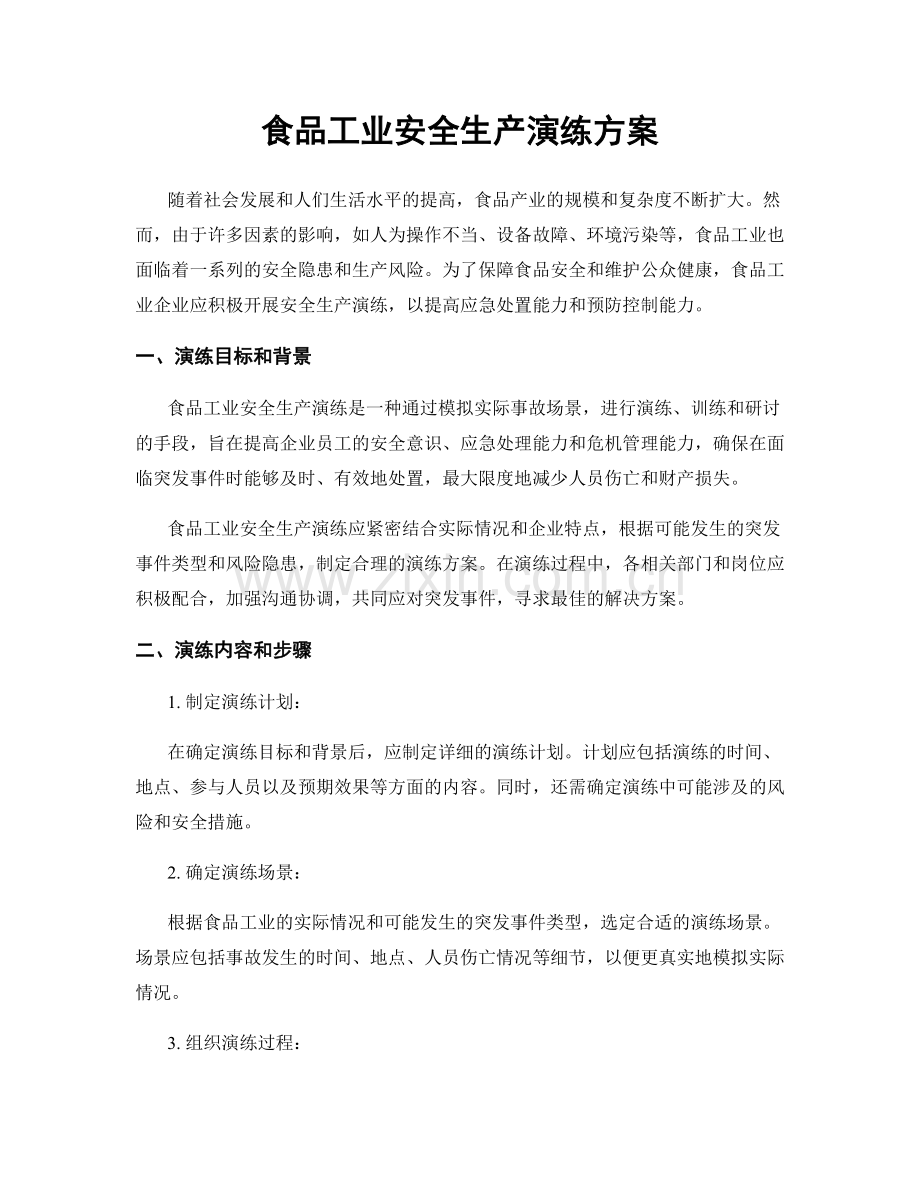 食品工业安全生产演练方案

随着社会发展和人们生活水平的提高，食品产业的规模和复杂度不断扩大。然而，由于许多因素的影响，如人为操作不当、设备故障、环境污染等，食品工业也面临着一系列的安全隐患和生产风险。为了保障食品安全和维护公众健康，食品工业企业应积极开展安全生产演练，以提高应急处置能力和预防控制能力。

一、演练目标和背景

食品工业安全生产演练是一种通过模拟实际事故场景，进行演练、训练和研讨的手段，旨在提高企业员工的安全意识、应急处理能力和危机管理能力，确保在面临突发事件时能够及时、有效地处置，最大限度地减少人员伤亡和财产损失。

食品工业安全生产演练应紧密结合实际情况和企业特点，根据可能发生的突发事件类型和风险隐患，制定合理的演练方案。在演练过程中，各相关部门和岗位应积极配合，加强沟通协调，共同应对突发事件，寻求最佳的解决方案。

二、演练内容和步骤

1.制定演练计划：

在确定演练目标和背景后，应制定详细的演练计划。计划应包括演练的时间、地点、参与人员以及预期效果等方面的内容。同时，还需确定演练中可能涉及的风险和安全措施。

2.确定演练场景：

根据食品工业的实际情况和可能发生的突发事件类型，选定合适的演练场景。场景应包括事故发生的时间、地点、人员伤亡情况等细节，以便更真实地模拟实际情况。

3.组织演练过程：

www.zixin.com.cn